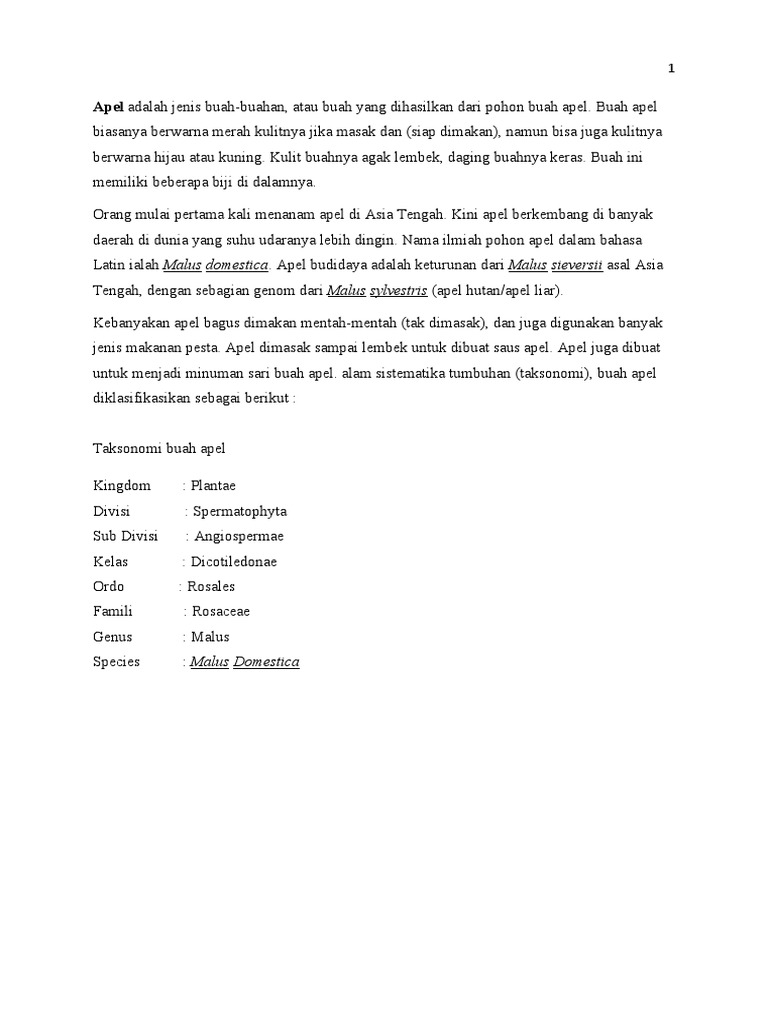 1

Apel adalah jenis buah-buahan, atau buah yang dihasilkan dari pohon buah apel. Buah apel biasanya berwarna merah kulitnya jika masak dan (siap dimakan), namun bisa juga kulitnya berwarna hijau atau kuning. Kulit buahnya agak lembek, daging buahnya keras. Buah ini memiliki beberapa biji di dalamnya.

Orang mulai pertama kali menanam apel di Asia Tengah. Kini apel berkembang di banyak daerah di dunia yang suhu udaranya lebih dingin. Nama ilmiah pohon apel dalam bahasa Latin ialah Malus domestica. Apel budidaya adalah keturunan dari Malus sieversii asal Asia Tengah, dengan sebagian genom dari Malus sylvestris (apel hutan/apel liar).

Kebanyakan apel bagus dimakan mentah-mentah (tak dimasak), dan juga digunakan banyak jenis makanan pesta. Apel dimasak sampai lembek untuk dibuat saus apel. Apel juga dibuat untuk menjadi minuman sari buah apel. alam sistematika tumbuhan (taksonomi), buah apel diklasifikasikan sebagai berikut :

Taksonomi buah apel

Kingdom : Plantae
Divisi : Spermatophyta
Sub Divisi : Angiospermae
Kelas : Dicotiledonae
Ordo : Rosales
Famili : Rosaceae
Genus : Malus
Species : Malus Domestica